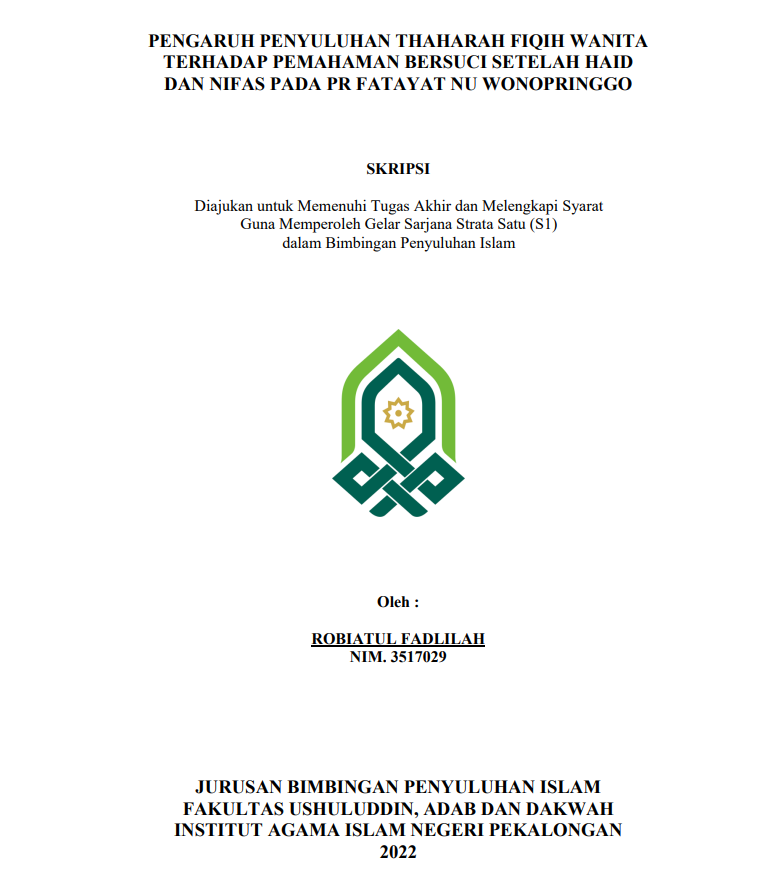 PENGARUH PENYULUHAN THAHARAH FIQIH WANITA TERHADAP PEMAHAMAN BERSUCI SETELAH HAID DAN NIFAS PADA PR FATAYAT NU WONOPRINGGO

SKRIPSI

Diajukan untuk Memenuhi Tugas Akhir dan Melengkapi Syarat
Guna Memperoleh Gelar Sarjana Strata Satu (S1)
dalam Bimbingan Penyuluhan Islam

Oleh :

ROBIATUL FADLILAH
NIM. 3517029

JURUSAN BIMBINGAN PENYULUHAN ISLAM
FAKULTAS USHULUDDIN, ADAB DAN DAKWAH
INSTITUT AGAMA ISLAM NEGERI PEKALONGAN
2022